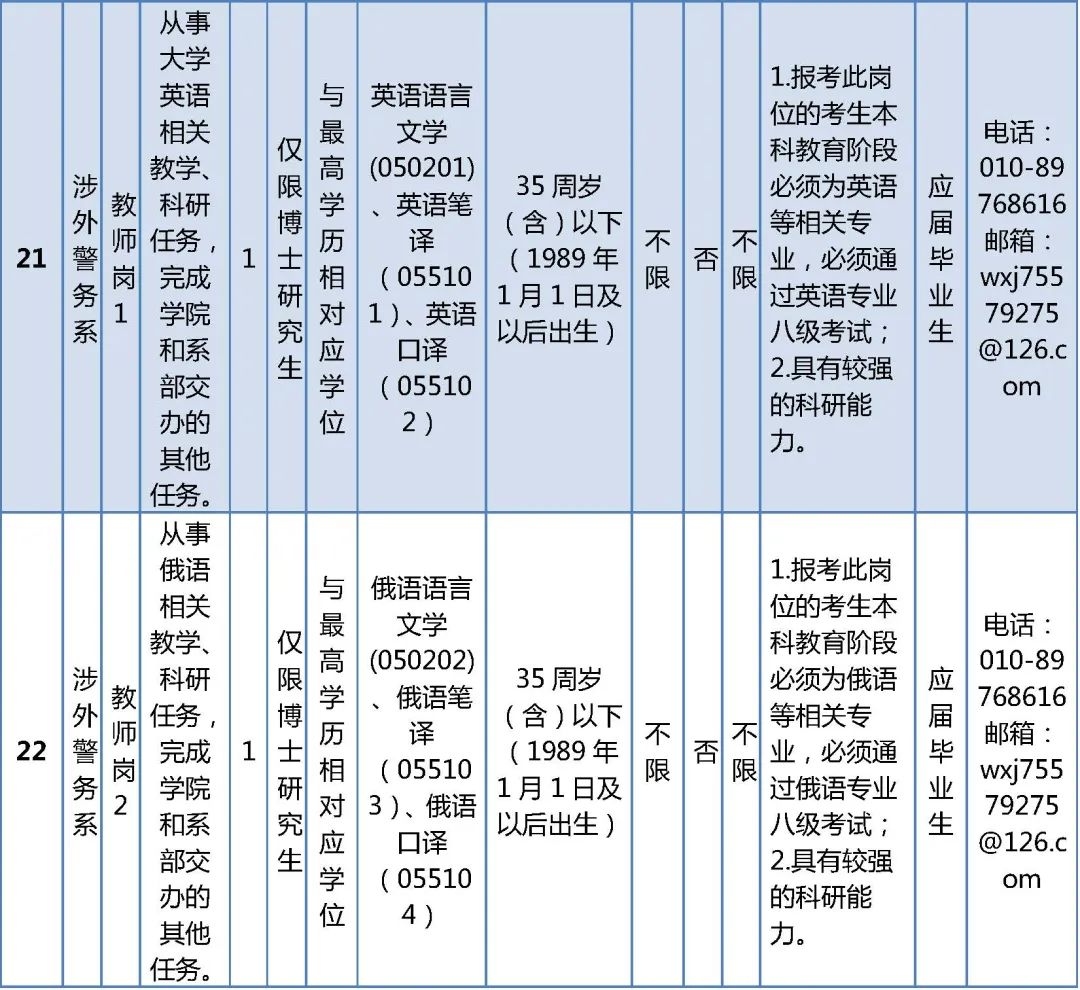 | 21 | 涉外警务系 | 教师岗1 | 从事大学英语相关教学、科研任务，完成学院和系部交办的其他任务。 | 1 | 仅限博士研究生 | 与最高学历相对应学位 | 英语语言文学(050201)、英语笔译（055101）、英语口译（055102） | 35周岁（含）以下（1989年1月1日及以后出生） | 不限 | 否 | 不限 | 1.报考此岗位的考生本科教育阶段必须为英语等相关专业，必须通过英语专业八级考试；2.具有较强的科研能力。 | 应届毕业生 | 电话：010-89768616 邮箱：wxj75579275@126.com |
|---|---|---|---|---|---|---|---|---|---|---|---|---|---|---|
| 22 | 涉外警务系 | 教师岗2 | 从事俄语相关教学、科研任务，完成学院和系部交办的其他任务。 | 1 | 仅限博士研究生 | 与最高学历相对应学位 | 俄语语言文学(050202)、俄语笔译（055103）、俄语口译（055104） | 35周岁（含）以下（1989年1月1日及以后出生） | 不限 | 否 | 不限 | 1.报考此岗位的考生本科教育阶段必须为俄语等相关专业，必须通过俄语专业八级考试；2.具有较强的科研能力。 | 应届毕业生 | 电话：010-89768616 邮箱：wxj75579275@126.com |